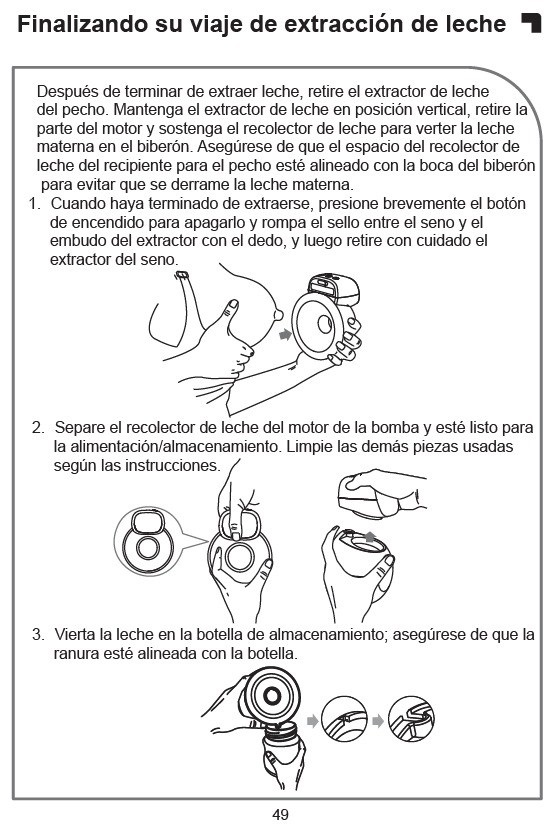 Finalizando su viaje de extracción de leche

Después de terminar de extraer leche, retire el extractor de leche del pecho. Mantenga el extractor de leche en posición vertical, retire la parte del motor y sostenga el recolector de leche para verter la leche materna en el biberón. Asegúrese de que el espacio del recolector de leche del recipiente para el pecho esté alineado con la boca del biberón para evitar que se derrame la leche materna.

1. Cuando haya terminado de extraerse, presione brevemente el botón de encendido para apagarlo y rompa el sello entre el seno y el embudo del extractor con el dedo, y luego retire con cuidado el extractor del seno.

2. Separe el recolector de leche del motor de la bomba y esté listo para la alimentación/almacenamiento. Limpie las demás piezas usadas según las instrucciones.

3. Vierta la leche en la botella de almacenamiento; asegúrese de que la ranura esté alineada con la botella.

49